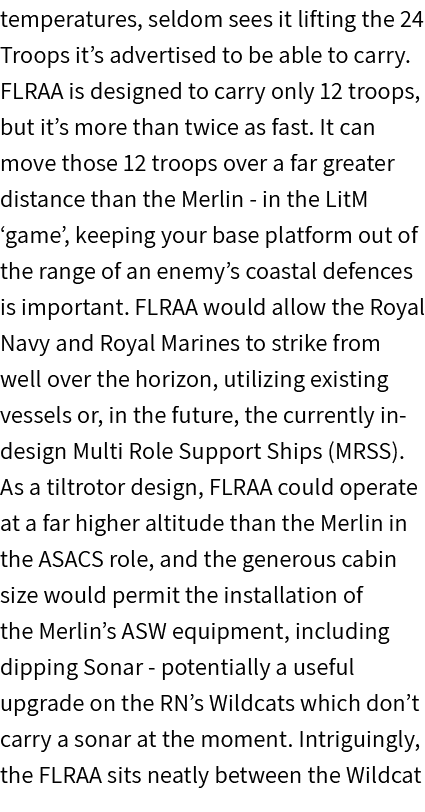 temperatures, seldom sees it lifting the 24 Troops it’s advertised to be able to carry. FLRAA is designed to carry only 12 troops, but it’s more than twice as fast. It can move those 12 troops over a far greater distance than the Merlin - in the LitM ‘game’, keeping your base platform out of the range of an enemy’s coastal defences is important. FLRAA would allow the Royal Navy and Royal Marines to strike from well over the horizon, utilizing existing vessels or, in the future, the currently in-design Multi Role Support Ships (MRSS). As a tiltrotor design, FLRAA could operate at a far higher altitude than the Merlin in the ASACS role, and the generous cabin size would permit the installation of the Merlin’s ASW equipment, including dipping Sonar - potentially a useful upgrade on the RN’s Wildcats which don’t carry a sonar at the moment. Intriguingly, the FLRAA sits neatly between the Wildcat